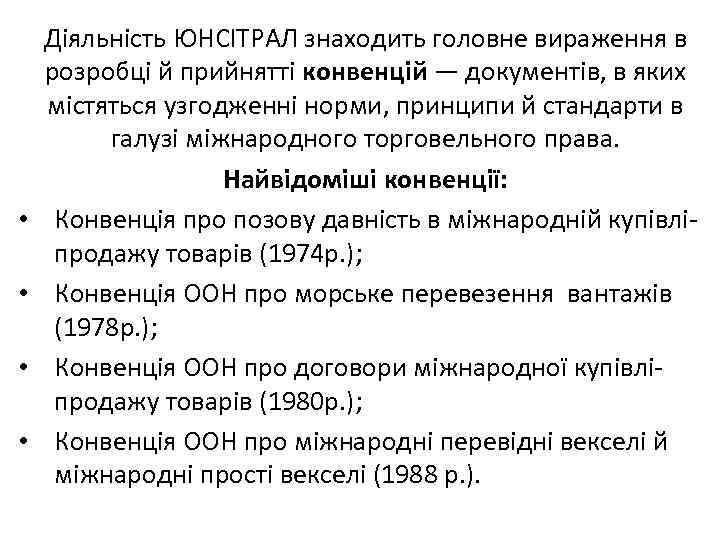 Діяльність ЮНСІТРАЛ знаходить головне вираження в розробці й прийнятті конвенцій — документів, в яких містяться узгодженні норми, принципи й стандарти в галузі міжнародного торговельного права.

Найвідоміші конвенції:

• Конвенція про позову давність в міжнародній купівлі-продажу товарів (1974р.);
• Конвенція ООН про морське перевезення вантажів (1978р.);
• Конвенція ООН про договори міжнародної купівлі-продажу товарів (1980р.);
• Конвенція ООН про міжнародні перевідні векселі й міжнародні прості векселі (1988 р.).